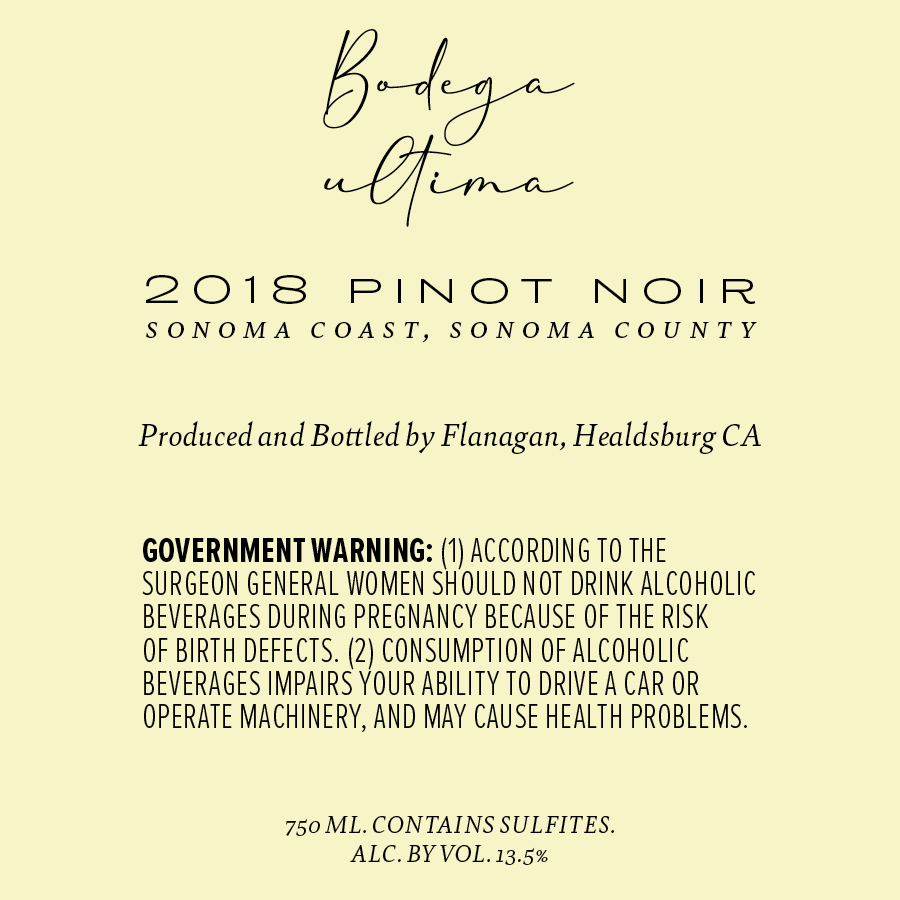 Bodega ultima

2018 PINOT NOIR
SONOMA COAST, SONOMA COUNTY

Produced and Bottled by Flanagan, Healdsburg CA

GOVERNMENT WARNING: (1) ACCORDING TO THE SURGEON GENERAL WOMEN SHOULD NOT DRINK ALCOHOLIC BEVERAGES DURING PREGNANCY BECAUSE OF THE RISK OF BIRTH DEFECTS. (2) CONSUMPTION OF ALCOHOLIC BEVERAGES IMPAIRS YOUR ABILITY TO DRIVE A CAR OR OPERATE MACHINERY, AND MAY CAUSE HEALTH PROBLEMS.

750 ML. CONTAINS SULFITES.
ALC. BY VOL. 13.5%